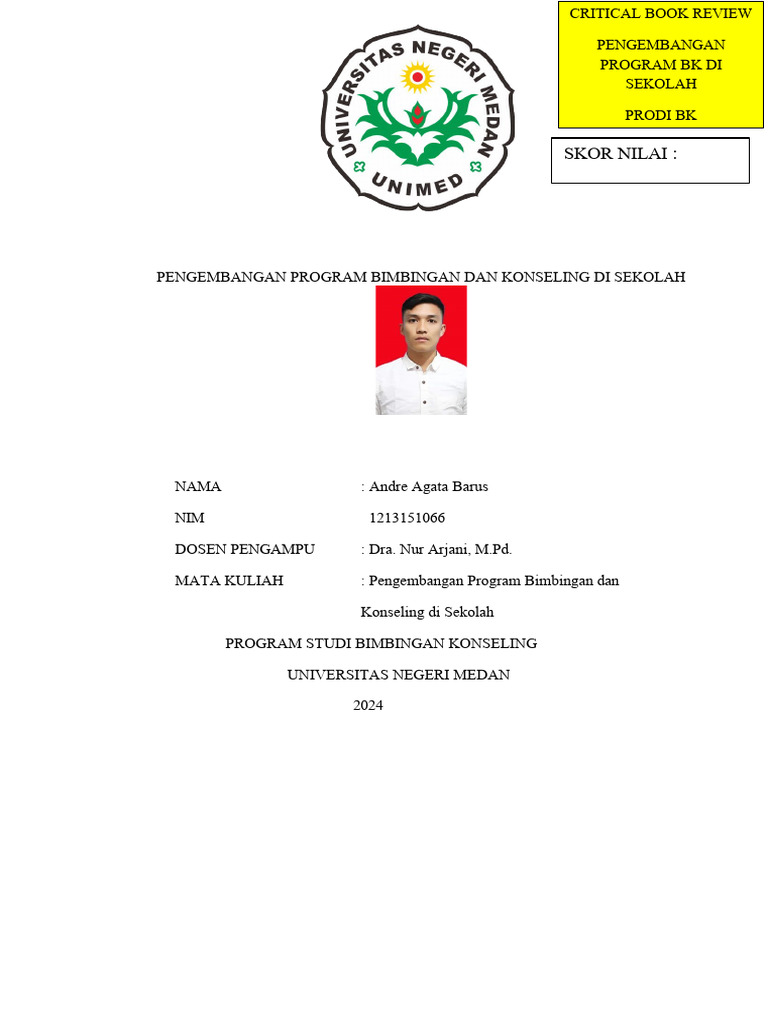 UNIVERSITAS NEGERI MEDAN
UNIMED

CRITICAL BOOK REVIEW

PENGEMBANGAN PROGRAM BK DI SEKOLAH

PRODI BK

SKOR NILAI :

PENGEMBANGAN PROGRAM BIMBINGAN DAN KONSELING DI SEKOLAH

NAMA : Andre Agata Barus
NIM 1213151066
DOSEN PENGAMPU : Dra. Nur Arjani, M.Pd.
MATA KULIAH : Pengembangan Program Bimbingan dan Konseling di Sekolah

PROGRAM STUDI BIMBINGAN KONSELING

UNIVERSITAS NEGERI MEDAN

2024